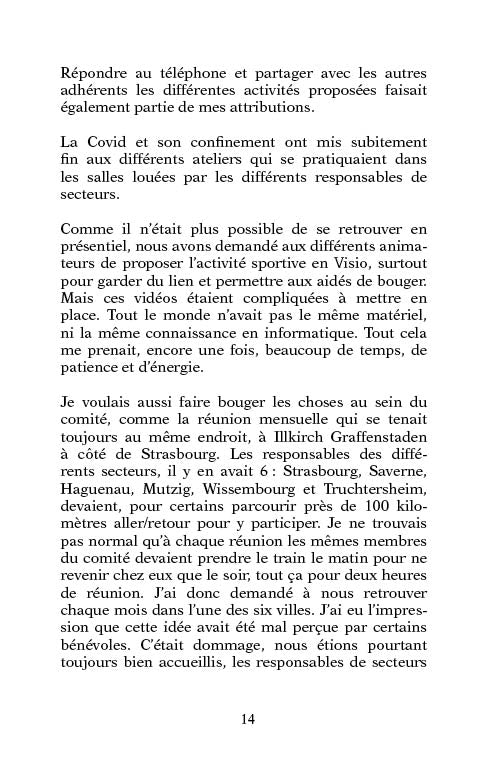 Répondre au téléphone et partager avec les autres adhérents les différentes activités proposées faisait également partie de mes attributions.

La Covid et son confinement ont mis subitement fin aux différents ateliers qui se pratiquaient dans les salles louées par les différents responsables de secteurs.

Comme il n'était plus possible de se retrouver en présentiel, nous avons demandé aux différents animateurs de proposer l'activité sportive en Visio, surtout pour garder du lien et permettre aux aidés de bouger. Mais ces vidéos étaient compliquées à mettre en place. Tout le monde n'avait pas le même matériel, ni la même connaissance en informatique. Tout cela me prenait, encore une fois, beaucoup de temps, de patience et d'énergie.

Je voulais aussi faire bouger les choses au sein du comité, comme la réunion mensuelle qui se tenait toujours au même endroit, à Illkirch Graffenstaden à côté de Strasbourg. Les responsables des différents secteurs, il y en avait 6 : Strasbourg, Saverne, Haguenau, Mutzig, Wissembourg et Truchtersheim, devaient, pour certains parcourir près de 100 kilomètres aller/retour pour y participer. Je ne trouvais pas normal qu'à chaque réunion les mêmes membres du comité devaient prendre le train le matin pour ne revenir chez eux que le soir, tout ça pour deux heures de réunion. J'ai donc demandé à nous retrouver chaque mois dans l'une des six villes. J'ai eu l'impression que cette idée avait été mal perçue par certains bénévoles. C'était dommage, nous étions pourtant toujours bien accueillis, les responsables de secteurs

14